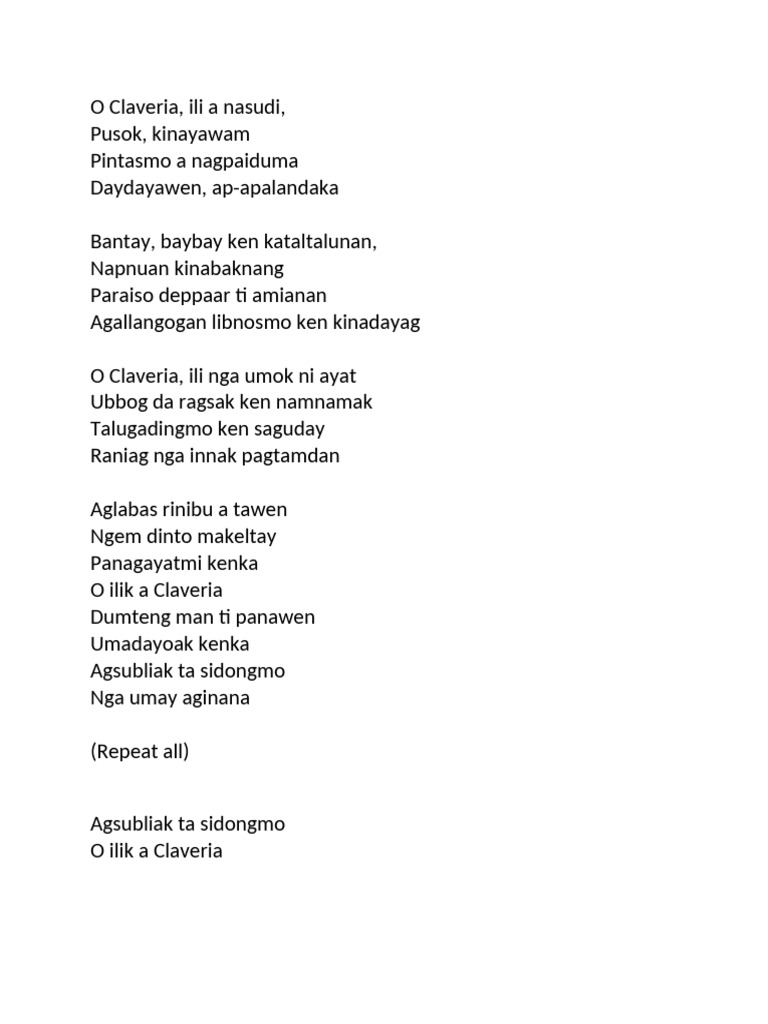 O Claveria, ili a nasudi,
Pusok, kinayawam
Pintasmo a nagpaiduma
Daydayawen, ap-apalandaka

Bantay, baybay ken kataltalunan,
Napnuan kinabaknang
Paraiso deppaar ti amianan
Agallangogan libnosmo ken kinadayag

O Claveria, ili nga umok ni ayat
Ubbog da ragsak ken namnamak
Talugadingmo ken saguday
Raniag nga innak pagtamdan

Aglabas rinibu a tawen
Ngem dinto makeltay
Panagayatmi kenka
O ilik a Claveria
Dumteng man ti panawen
Umadayoak kenka
Agsubliak ta sidongmo
Nga umay aginana

(Repeat all)

Agsubliak ta sidongmo
O ilik a Claveria